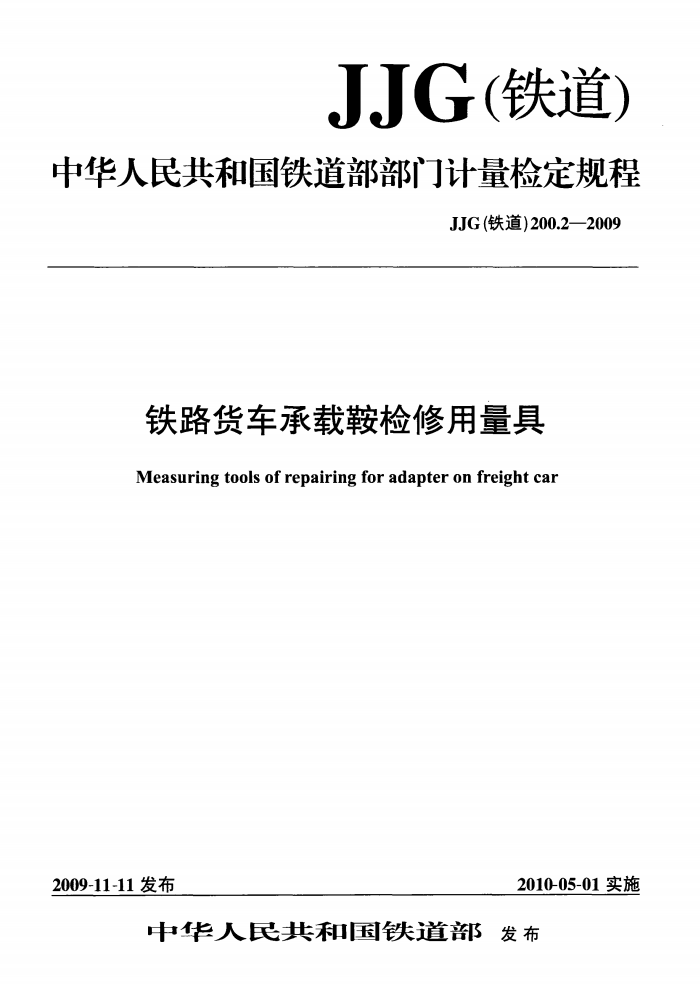 JJG(铁道)

中华人民共和国铁道部部门计量检定规程

JJG(铁道)200.2—2009

铁路货车承载鞍检修用量具

Measuring tools of repairing for adapter on freight car

2009-11-11 发布

2010-05-01 实施

中华人民共和国铁道部 发布